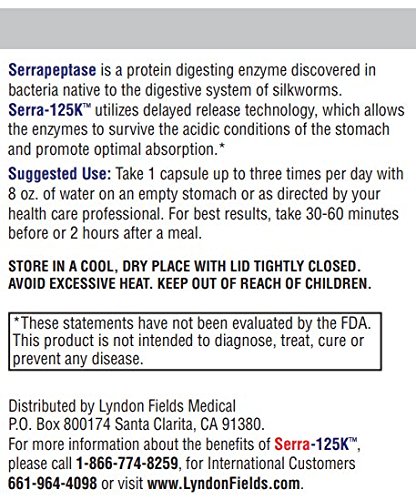 Serrapeptase is a protein digesting enzyme discovered in bacteria native to the digestive system of silkworms. Serra-125K™ utilizes delayed release technology, which allows the enzymes to survive the acidic conditions of the stomach and promote optimal absorption.*

Suggested Use: Take 1 capsule up to three times per day with 8 oz. of water on an empty stomach or as directed by your health care professional. For best results, take 30-60 minutes before or 2 hours after a meal.

STORE IN A COOL, DRY PLACE WITH LID TIGHTLY CLOSED. AVOID EXCESSIVE HEAT. KEEP OUT OF REACH OF CHILDREN.

*These statements have not been evaluated by the FDA. This product is not intended to diagnose, treat, cure or prevent any disease.

Distributed by Lyndon Fields Medical
P.O. Box 800174 Santa Clarita, CA 91380.
For more information about the benefits of Serra-125K™, please call 1-866-774-8259, for International Customers 661-964-4098 or visit www.LyndonFields.com.